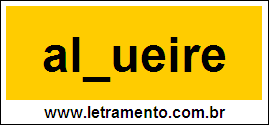 al_ueire

www.letramento.com.br